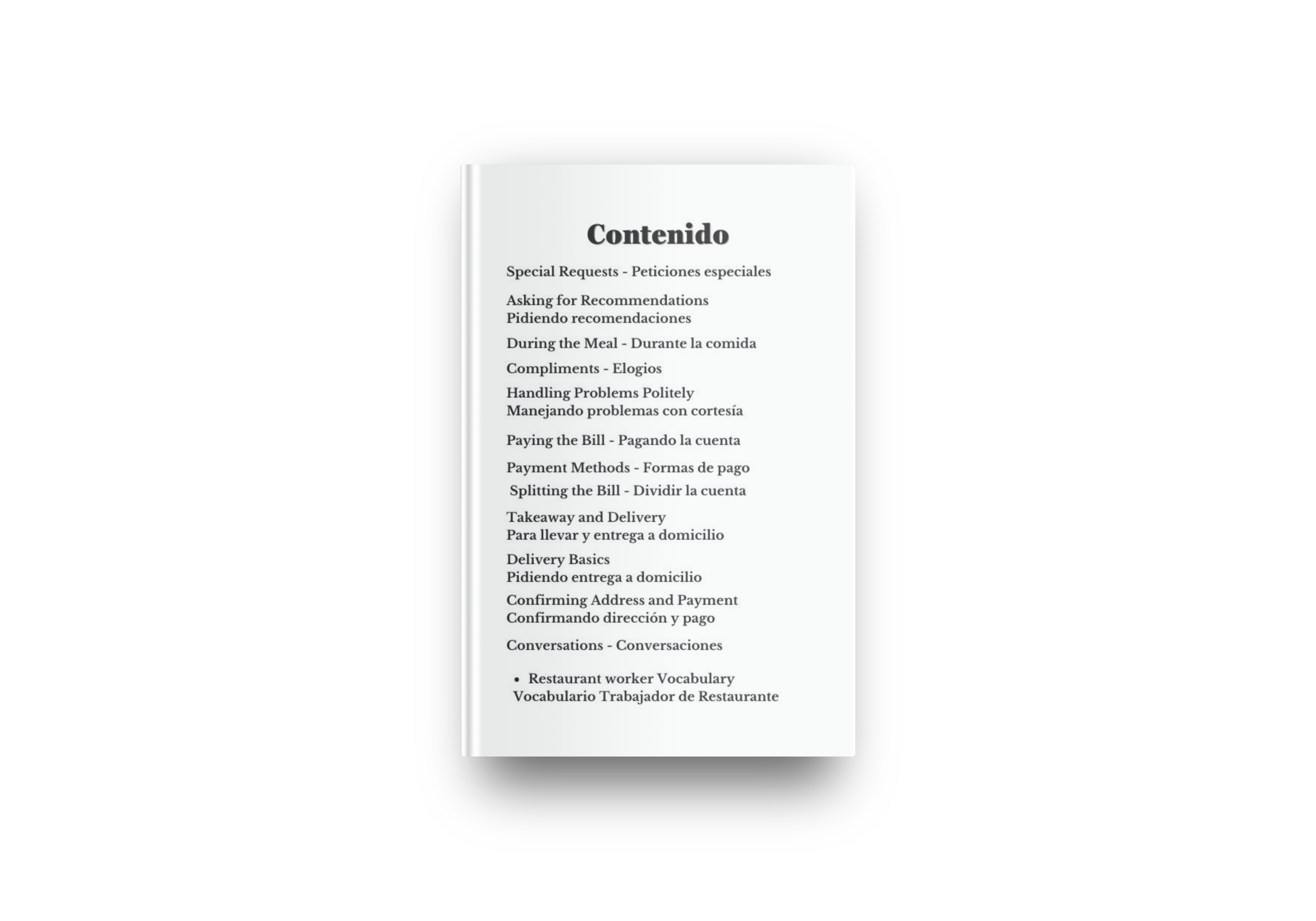 Contenido

Special Requests - Peticiones especiales

Asking for Recommendations
Pidiendo recomendaciones

During the Meal - Durante la comida

Compliments - Elogios

Handling Problems Politely
Manejando problemas con cortesía

Paying the Bill - Pagando la cuenta

Payment Methods - Formas de pago

Splitting the Bill - Dividir la cuenta

Takeaway and Delivery
Para llevar y entrega a domicilio

Delivery Basics
Pidiendo entrega a domicilio

Confirming Address and Payment
Confirmando dirección y pago

Conversations - Conversaciones

• Restaurant worker Vocabulary
Vocabulario Trabajador de Restaurante